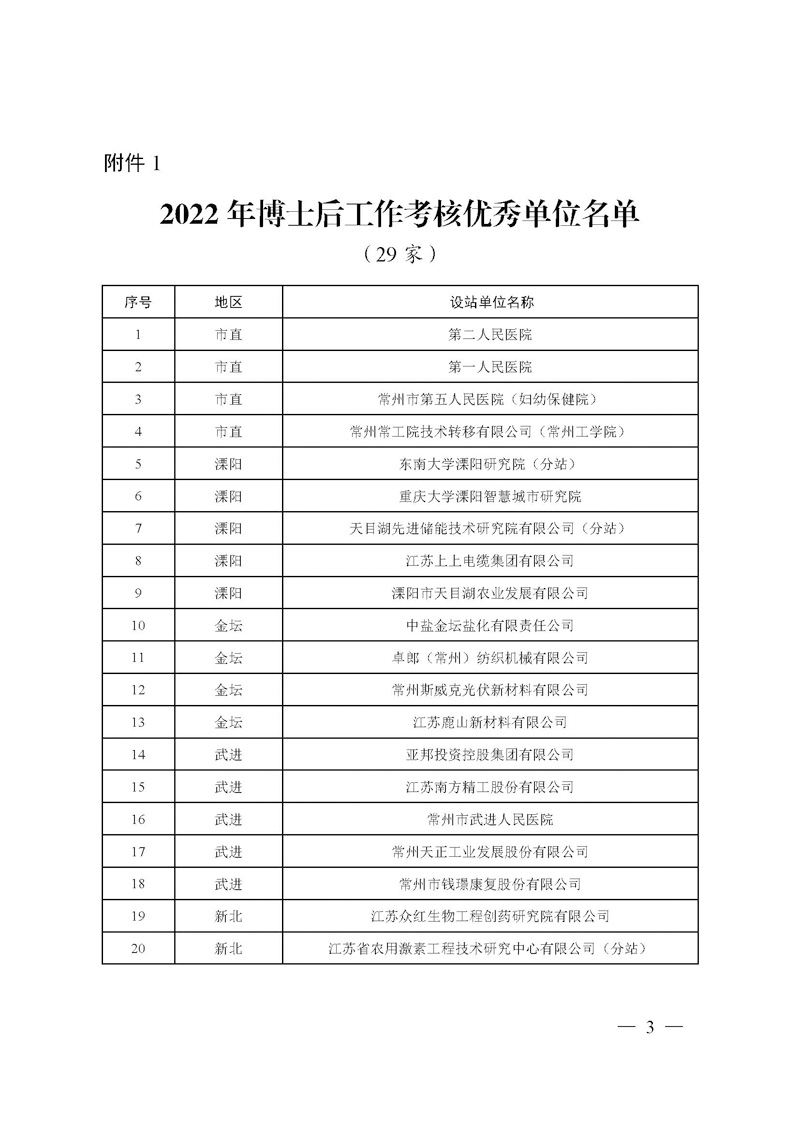 附件 1

2022 年博士后工作考核优秀单位名单

（29 家）

| 序号 | 地区 | 设站单位名称 |
|---|---|---|
| 1 | 市直 | 第二人民医院 |
| 2 | 市直 | 第一人民医院 |
| 3 | 市直 | 常州市第五人民医院（妇幼保健院） |
| 4 | 市直 | 常州常工院技术转移有限公司（常州工学院） |
| 5 | 溧阳 | 东南大学溧阳研究院（分站） |
| 6 | 溧阳 | 重庆大学溧阳智慧城市研究院 |
| 7 | 溧阳 | 天目湖先进储能技术研究院有限公司（分站） |
| 8 | 溧阳 | 江苏上上电缆集团有限公司 |
| 9 | 溧阳 | 溧阳市天目湖农业发展有限公司 |
| 10 | 金坛 | 中盐金坛盐化有限责任公司 |
| 11 | 金坛 | 卓郎（常州）纺织机械有限公司 |
| 12 | 金坛 | 常州斯威克光伏新材料有限公司 |
| 13 | 金坛 | 江苏鹿山新材料有限公司 |
| 14 | 武进 | 亚邦投资控股集团有限公司 |
| 15 | 武进 | 江苏南方精工股份有限公司 |
| 16 | 武进 | 常州市武进人民医院 |
| 17 | 武进 | 常州天正工业发展股份有限公司 |
| 18 | 武进 | 常州市钱璟康复股份有限公司 |
| 19 | 新北 | 江苏众红生物工程创药研究院有限公司 |
| 20 | 新北 | 江苏省农用激素工程技术研究中心有限公司（分站） |

— 3 —